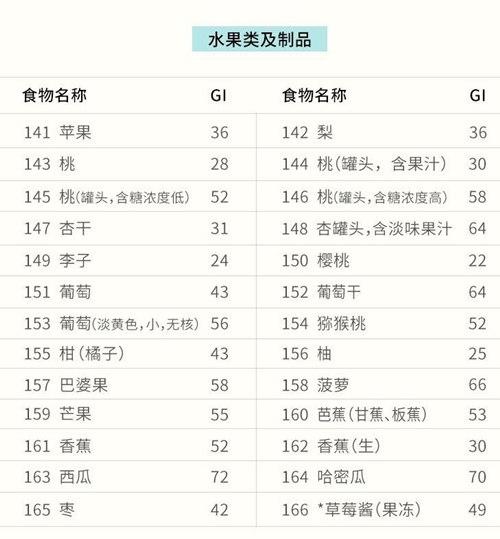 水果类及制品

| 食物名称 | GI | 食物名称 | GI |
|---|---|---|---|
| 141 苹果 | 36 | 142 梨 | 36 |
| 143 桃 | 28 | 144 桃(罐头，含果汁) | 30 |
| 145 桃(罐头,含糖浓度低) | 52 | 146 桃(罐头,含糖浓度高) | 58 |
| 147 杏干 | 31 | 148 杏罐头,含淡味果汁 | 64 |
| 149 李子 | 24 | 150 樱桃 | 22 |
| 151 葡萄 | 43 | 152 葡萄干 | 64 |
| 153 葡萄(淡黄色,小,无核) | 56 | 154 猕猴桃 | 52 |
| 155 柑(橘子) | 43 | 156 柚 | 25 |
| 157 巴婆果 | 58 | 158 菠萝 | 66 |
| 159 芒果 | 55 | 160 芭蕉(甘蕉、板蕉) | 53 |
| 161 香蕉 | 52 | 162 香蕉(生) | 30 |
| 163 西瓜 | 72 | 164 哈密瓜 | 70 |
| 165 枣 | 42 | 166 *草莓酱(果冻) | 49 |